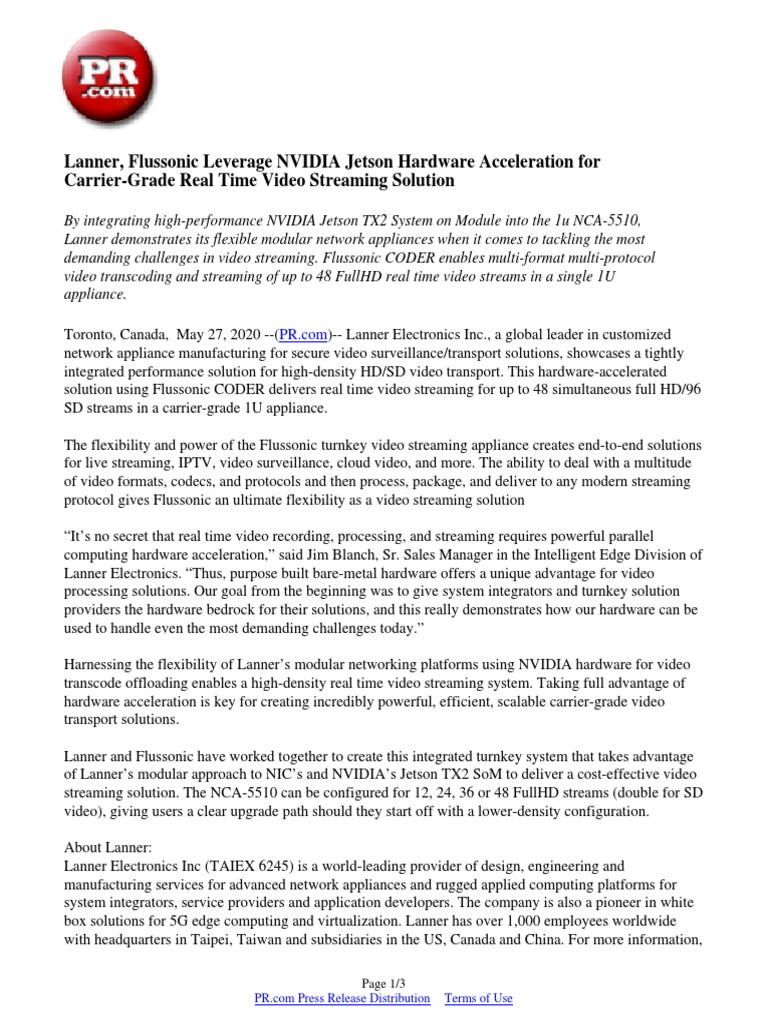 PR .com

Lanner, Flussonic Leverage NVIDIA Jetson Hardware Acceleration for Carrier-Grade Real Time Video Streaming Solution

By integrating high-performance NVIDIA Jetson TX2 System on Module into the 1u NCA-5510, Lanner demonstrates its flexible modular network appliances when it comes to tackling the most demanding challenges in video streaming. Flussonic CODER enables multi-format multi-protocol video transcoding and streaming of up to 48 FullHD real time video streams in a single 1U appliance.

Toronto, Canada, May 27, 2020 --(PR.com)-- Lanner Electronics Inc., a global leader in customized network appliance manufacturing for secure video surveillance/transport solutions, showcases a tightly integrated performance solution for high-density HD/SD video transport. This hardware-accelerated solution using Flussonic CODER delivers real time video streaming for up to 48 simultaneous full HD/96 SD streams in a carrier-grade 1U appliance.

The flexibility and power of the Flussonic turnkey video streaming appliance creates end-to-end solutions for live streaming, IPTV, video surveillance, cloud video, and more. The ability to deal with a multitude of video formats, codecs, and protocols and then process, package, and deliver to any modern streaming protocol gives Flussonic an ultimate flexibility as a video streaming solution

“It’s no secret that real time video recording, processing, and streaming requires powerful parallel computing hardware acceleration,” said Jim Blanch, Sr. Sales Manager in the Intelligent Edge Division of Lanner Electronics. “Thus, purpose built bare-metal hardware offers a unique advantage for video processing solutions. Our goal from the beginning was to give system integrators and turnkey solution providers the hardware bedrock for their solutions, and this really demonstrates how our hardware can be used to handle even the most demanding challenges today.”

Harnessing the flexibility of Lanner’s modular networking platforms using NVIDIA hardware for video transcode offloading enables a high-density real time video streaming system. Taking full advantage of hardware acceleration is key for creating incredibly powerful, efficient, scalable carrier-grade video transport solutions.

Lanner and Flussonic have worked together to create this integrated turnkey system that takes advantage of Lanner’s modular approach to NIC’s and NVIDIA’s Jetson TX2 SoM to deliver a cost-effective video streaming solution. The NCA-5510 can be configured for 12, 24, 36 or 48 FullHD streams (double for SD video), giving users a clear upgrade path should they start off with a lower-density configuration.

About Lanner:
Lanner Electronics Inc (TAIEX 6245) is a world-leading provider of design, engineering and manufacturing services for advanced network appliances and rugged applied computing platforms for system integrators, service providers and application developers. The company is also a pioneer in white box solutions for 5G edge computing and virtualization. Lanner has over 1,000 employees worldwide with headquarters in Taipei, Taiwan and subsidiaries in the US, Canada and China. For more information,

Page 1/3
PR.com Press Release Distribution Terms of Use